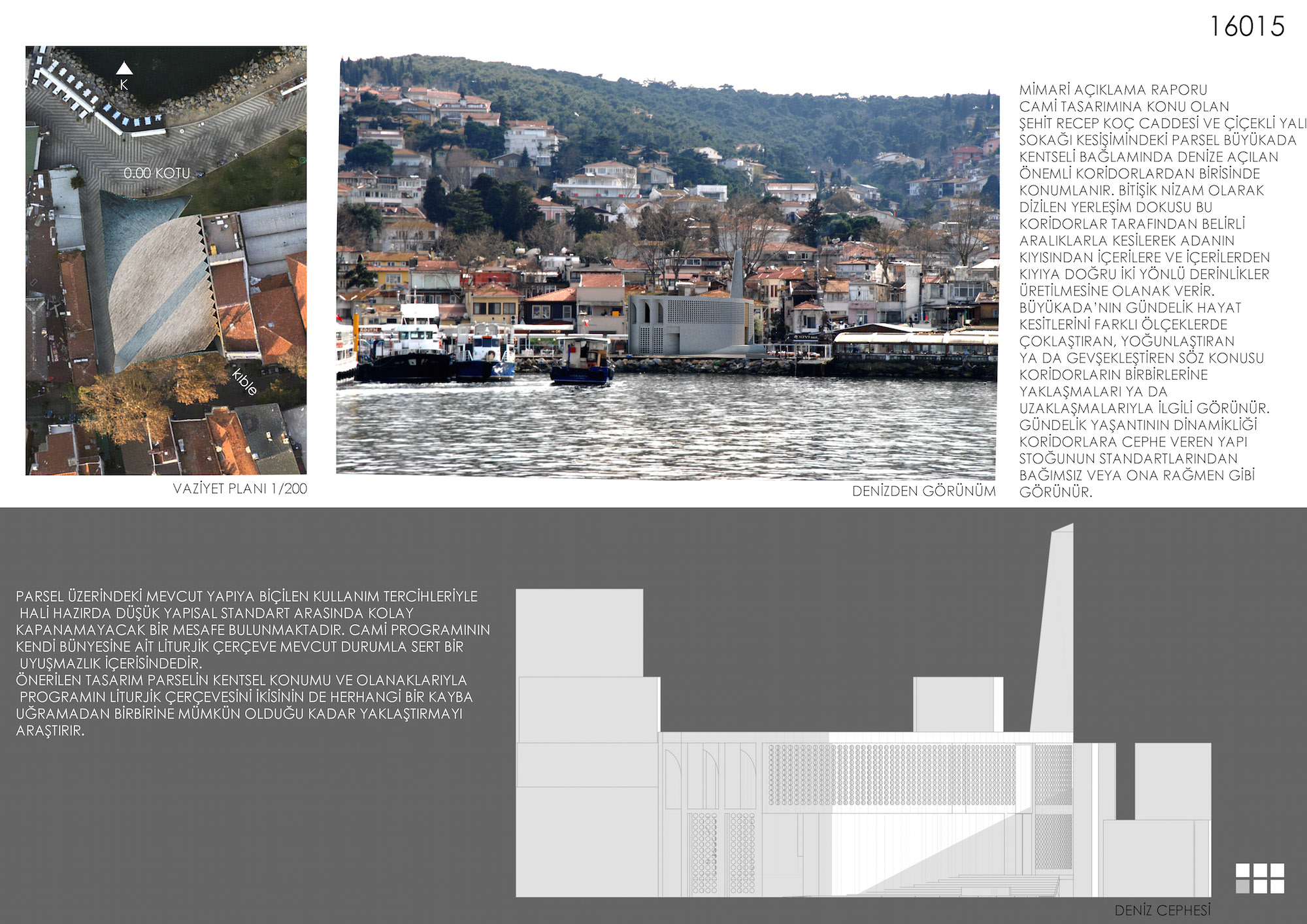 16015

K

0.00 KOTU

kıble

VAZİYET PLANI 1/200

DENİZDEN GÖRÜNÜM

MİMARİ AÇIKLAMA RAPORU
CAMİ TASARIMINA KONU OLAN ŞEHİT RECEP KOÇ CADDESİ VE ÇİÇEKLİ YALI SOKAĞI KESİŞİMİNDEKİ PARSEL BÜYÜKADA KENTSELİ BAĞLAMINDA DENİZE AÇILAN ÖNEMLİ KORİDORLARDAN BİRİSİNDE KONUMLANIR. BİTİŞİK NİZAM OLARAK DİZİLEN YERLEŞİM DOKUSU BU KORİDORLAR TARAFINDAN BELİRLİ ARALIKLARLA KESİLEREK ADANIN KIYISINDAN İÇERİLERE VE İÇERİLERDEN KIYIYA DOĞRU İKİ YÖNLÜ DERİNLİKLER ÜRETİLMESİNE OLANAK VERİR.
BÜYÜKADA'NIN GÜNDELİK HAYAT KESİTLERİNİ FARKLI ÖLÇEKLERDE ÇOKLAŞTIRAN, YOĞUNLAŞTIRAN YA DA GEVŞEKLEŞTİREN SÖZ KONUSU KORİDORLARIN BİRBİRLERİNE YAKLAŞMALARI YA DA UZAKLAŞMALARIYLA İLGİLİ GÖRÜNÜR. GÜNDELİK YAŞANTININ DİNAMİKLİĞİ KORİDORLARA CEPHE VEREN YAPI STOĞUNUN STANDARTLARINDAN BAĞIMSIZ VEYA ONA RAĞMEN GİBİ GÖRÜNÜR.

PARSEL ÜZERİNDEKİ MEVCUT YAPIYA BİÇİLEN KULLANIM TERCİHLERİYLE HALİ HAZIRDA DÜŞÜK YAPISAL STANDART ARASINDA KOLAY KAPANAMAYACAK BİR MESAFE BULUNMAKTADIR. CAMİ PROGRAMININ KENDİ BÜNYESİNE AİT LİTURJİK ÇERÇEVE MEVCUT DURUMLA SERT BİR UYUŞMAZLIK İÇERİSİNDEDİR.
ÖNERİLEN TASARIM PARSELİN KENTSEL KONUMU VE OLANAKLARIYLA PROGRAMIN LİTURJİK ÇERÇEVESİNİ İKİSİNİN DE HERHANGİ BİR KAYBA UĞRAMADAN BİRBİRİNE MÜMKÜN OLDUĞU KADAR YAKLAŞTIRMAYI ARAŞTIRIR.

DENİZ CEPHESİ